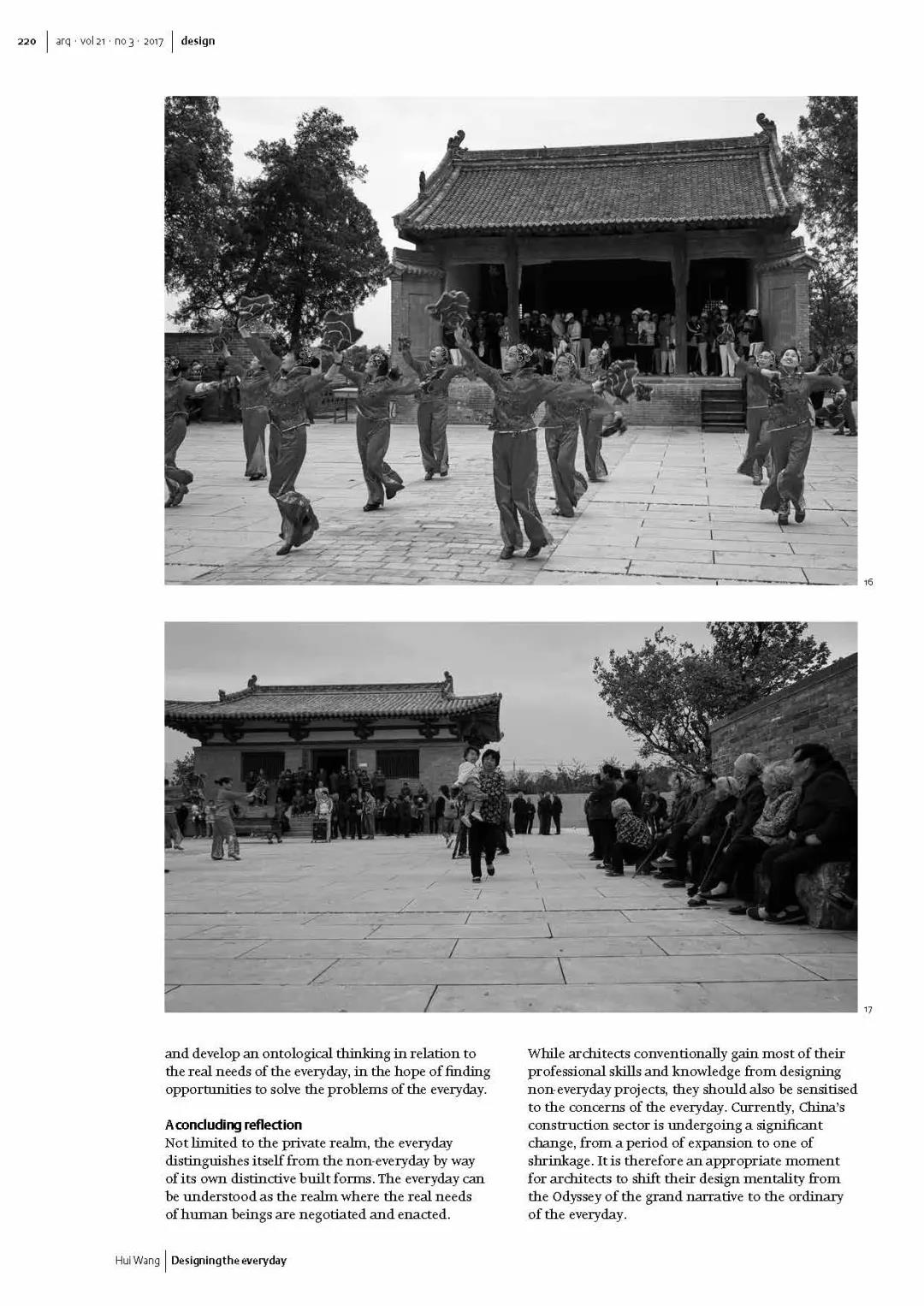 220 | arq · vol 21 · no 3 · 2017 | design

16

17

and develop an ontological thinking in relation to the real needs of the everyday, in the hope of finding opportunities to solve the problems of the everyday.

A concluding reflection
Not limited to the private realm, the everyday distinguishes itself from the non-everyday by way of its own distinctive built forms. The everyday can be understood as the realm where the real needs of human beings are negotiated and enacted.

While architects conventionally gain most of their professional skills and knowledge from designing non-everyday projects, they should also be sensitised to the concerns of the everyday. Currently, China's construction sector is undergoing a significant change, from a period of expansion to one of shrinkage. It is therefore an appropriate moment for architects to shift their design mentality from the Odyssey of the grand narrative to the ordinary of the everyday.

Hui Wang | Designing the everyday